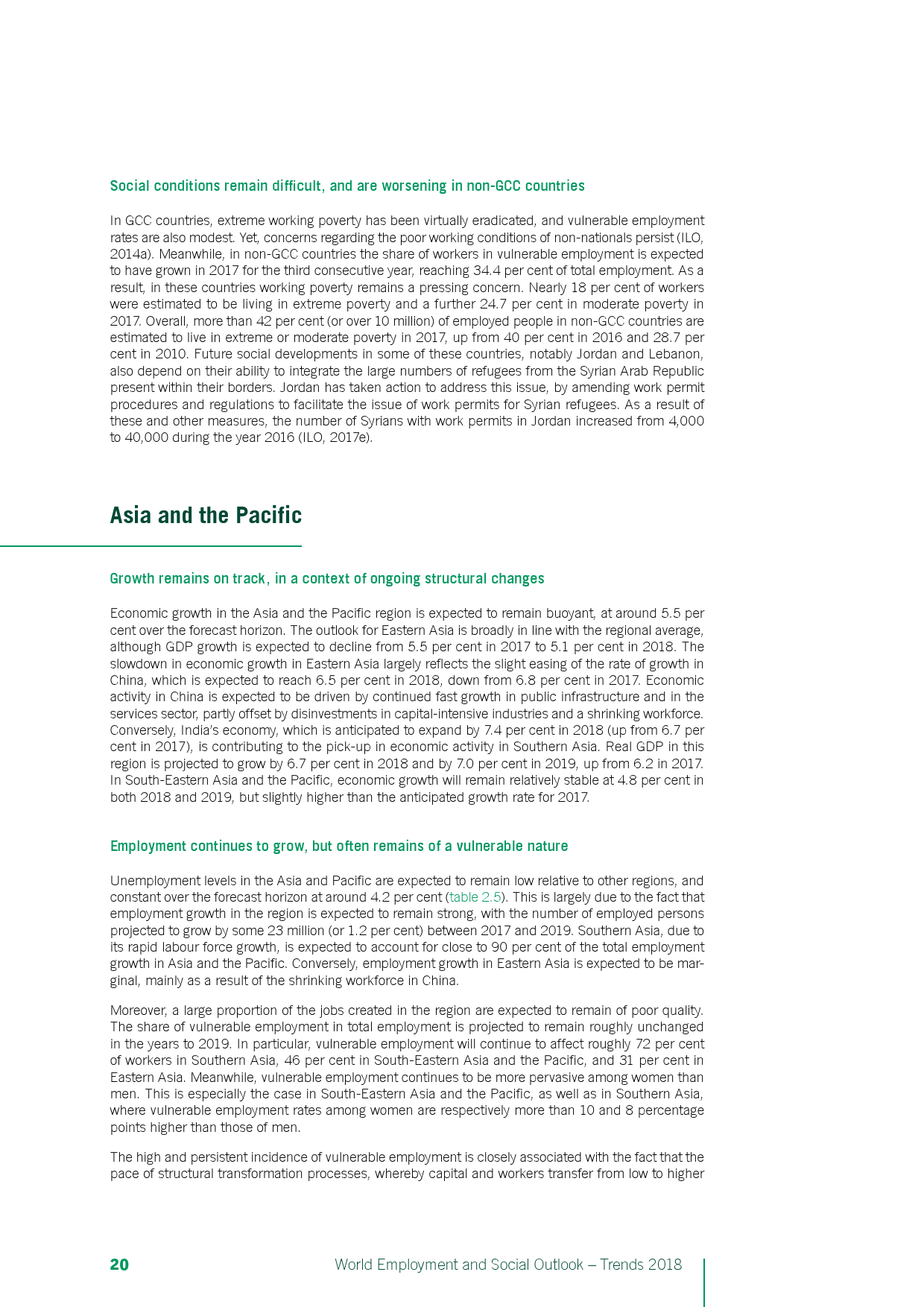 Social conditions remain difficult, and are worsening in non-GCC countries

In GCC countries, extreme working poverty has been virtually eradicated, and vulnerable employment rates are also modest. Yet, concerns regarding the poor working conditions of non-nationals persist (ILO, 2014a). Meanwhile, in non-GCC countries the share of workers in vulnerable employment is expected to have grown in 2017 for the third consecutive year, reaching 34.4 per cent of total employment. As a result, in these countries working poverty remains a pressing concern. Nearly 18 per cent of workers were estimated to be living in extreme poverty and a further 24.7 per cent in moderate poverty in 2017. Overall, more than 42 per cent (or over 10 million) of employed people in non-GCC countries are estimated to live in extreme or moderate poverty in 2017, up from 40 per cent in 2016 and 28.7 per cent in 2010. Future social developments in some of these countries, notably Jordan and Lebanon, also depend on their ability to integrate the large numbers of refugees from the Syrian Arab Republic present within their borders. Jordan has taken action to address this issue, by amending work permit procedures and regulations to facilitate the issue of work permits for Syrian refugees. As a result of these and other measures, the number of Syrians with work permits in Jordan increased from 4,000 to 40,000 during the year 2016 (ILO, 2017e).

Asia and the Pacific

Growth remains on track, in a context of ongoing structural changes

Economic growth in the Asia and the Pacific region is expected to remain buoyant, at around 5.5 per cent over the forecast horizon. The outlook for Eastern Asia is broadly in line with the regional average, although GDP growth is expected to decline from 5.5 per cent in 2017 to 5.1 per cent in 2018. The slowdown in economic growth in Eastern Asia largely reflects the slight easing of the rate of growth in China, which is expected to reach 6.5 per cent in 2018, down from 6.8 per cent in 2017. Economic activity in China is expected to be driven by continued fast growth in public infrastructure and in the services sector, partly offset by disinvestments in capital-intensive industries and a shrinking workforce. Conversely, India's economy, which is anticipated to expand by 7.4 per cent in 2018 (up from 6.7 per cent in 2017), is contributing to the pick-up in economic activity in Southern Asia. Real GDP in this region is projected to grow by 6.7 per cent in 2018 and by 7.0 per cent in 2019, up from 6.2 in 2017. In South-Eastern Asia and the Pacific, economic growth will remain relatively stable at 4.8 per cent in both 2018 and 2019, but slightly higher than the anticipated growth rate for 2017.

Employment continues to grow, but often remains of a vulnerable nature

Unemployment levels in the Asia and Pacific are expected to remain low relative to other regions, and constant over the forecast horizon at around 4.2 per cent (table 2.5). This is largely due to the fact that employment growth in the region is expected to remain strong, with the number of employed persons projected to grow by some 23 million (or 1.2 per cent) between 2017 and 2019. Southern Asia, due to its rapid labour force growth, is expected to account for close to 90 per cent of the total employment growth in Asia and the Pacific. Conversely, employment growth in Eastern Asia is expected to be marginal, mainly as a result of the shrinking workforce in China.

Moreover, a large proportion of the jobs created in the region are expected to remain of poor quality. The share of vulnerable employment in total employment is projected to remain roughly unchanged in the years to 2019. In particular, vulnerable employment will continue to affect roughly 72 per cent of workers in Southern Asia, 46 per cent in South-Eastern Asia and the Pacific, and 31 per cent in Eastern Asia. Meanwhile, vulnerable employment continues to be more pervasive among women than men. This is especially the case in South-Eastern Asia and the Pacific, as well as in Southern Asia, where vulnerable employment rates among women are respectively more than 10 and 8 percentage points higher than those of men.

The high and persistent incidence of vulnerable employment is closely associated with the fact that the pace of structural transformation processes, whereby capital and workers transfer from low to higher

20 World Employment and Social Outlook – Trends 2018